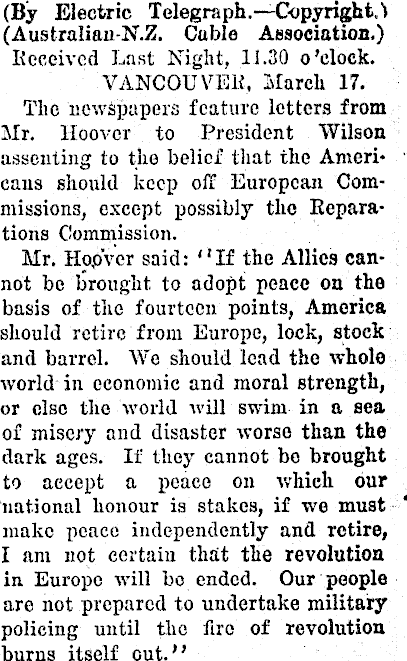 (By Electric Telegraph.—Copyright.)
(Australian-N.Z. Cable Association.)
Received Last Night, 11.30 o'clock.
VANCOUVER, March 17.

The newspapers feature letters from Mr. Hoover to President Wilson assenting to the belief that the Americans should keep off European Commissions, except possibly the Reparations Commission.

Mr. Hoover said: "If the Allies cannot be brought to adopt peace on the basis of the fourteen points, America should retire from Europe, lock, stock and barrel. We should lead the whole world in economic and moral strength, or else the world will swim in a sea of misery and disaster worse than the dark ages. If they cannot be brought to accept a peace on which our national honour is stakes, if we must make peace independently and retire, I am not certain that the revolution in Europe will be ended. Our people are not prepared to undertake military policing until the fire of revolution burns itself out."